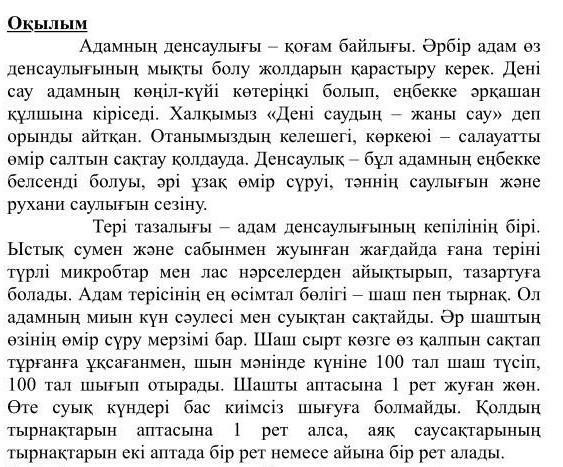 Оқылым

Адамның денсаулығы – қоғам байлығы. Әрбір адам өз денсаулығының мықты болу жолдарын қарастыру керек. Дені сау адамның көңіл-күйі көтеріңкі болып, еңбекке әрқашан құлшына кіріседі. Халқымыз «Дені саудың – жаны сау» деп орынды айтқан. Отанымыздың келешегі, көркеюі – салауатты өмір салтын сақтау қолдауда. Денсаулық – бұл адамның еңбекке белсенді болуы, әрі ұзақ өмір сүруі, тәннің саулығын және рухани саулығын сезіну.

Тері тазалығы – адам денсаулығының кепілінің бірі. Ыстық сумен және сабынмен жуынған жағдайда ғана теріні түрлі микробтар мен лас нәрселерден айықтырып, тазартуға болады. Адам терісінің ең өсімтал бөлігі – шаш пен тырнақ. Ол адамның миын күн сәулесі мен суықтан сақтайды. Әр шаштың өзінің өмір сүру мерзімі бар. Шаш сырт көзге өз қалпын сақтап тұрғанға ұқсағанмен, шын мәнінде күніне 100 тал шаш түсіп, 100 тал шығып отырады. Шашты аптасына 1 рет жуған жөн. Өте суық күндері бас киімсіз шығуға болмайды. Қолдың тырнақтарын аптасына 1 рет алса, аяқ саусақтарының тырнақтарын екі аптада бір рет немесе айына бір рет алады.